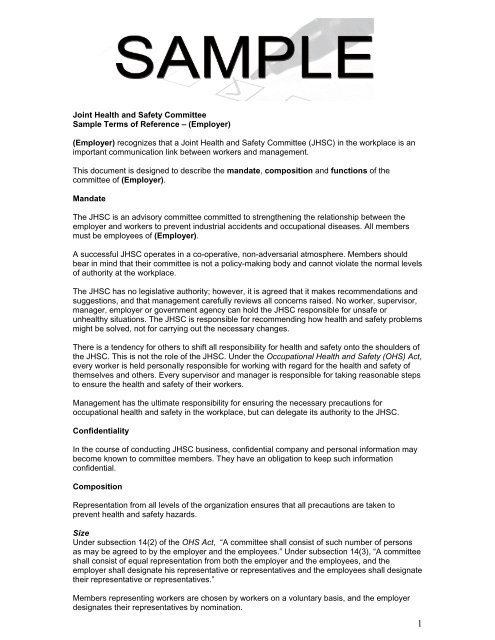 SAMPLE

Joint Health and Safety Committee
Sample Terms of Reference – (Employer)

(Employer) recognizes that a Joint Health and Safety Committee (JHSC) in the workplace is an important communication link between workers and management.

This document is designed to describe the mandate, composition and functions of the committee of (Employer).

Mandate

The JHSC is an advisory committee committed to strengthening the relationship between the employer and workers to prevent industrial accidents and occupational diseases. All members must be employees of (Employer).

A successful JHSC operates in a co-operative, non-adversarial atmosphere. Members should bear in mind that their committee is not a policy-making body and cannot violate the normal levels of authority at the workplace.

The JHSC has no legislative authority; however, it is agreed that it makes recommendations and suggestions, and that management carefully reviews all concerns raised. No worker, supervisor, manager, employer or government agency can hold the JHSC responsible for unsafe or unhealthy situations. The JHSC is responsible for recommending how health and safety problems might be solved, not for carrying out the necessary changes.

There is a tendency for others to shift all responsibility for health and safety onto the shoulders of the JHSC. This is not the role of the JHSC. Under the Occupational Health and Safety (OHS) Act, every worker is held personally responsible for working with regard for the health and safety of themselves and others. Every supervisor and manager is responsible for taking reasonable steps to ensure the health and safety of their workers.

Management has the ultimate responsibility for ensuring the necessary precautions for occupational health and safety in the workplace, but can delegate its authority to the JHSC.

Confidentiality

In the course of conducting JHSC business, confidential company and personal information may become known to committee members. They have an obligation to keep such information confidential.

Composition

Representation from all levels of the organization ensures that all precautions are taken to prevent health and safety hazards.

Size
Under subsection 14(2) of the OHS Act, "A committee shall consist of such number of persons as may be agreed to by the employer and the employees." Under subsection 14(3), "A committee shall consist of equal representation from both the employer and the employees, and the employer shall designate his representative or representatives and the employees shall designate their representative or representatives."

Members representing workers are chosen by workers on a voluntary basis, and the employer designates their representatives by nomination.

1